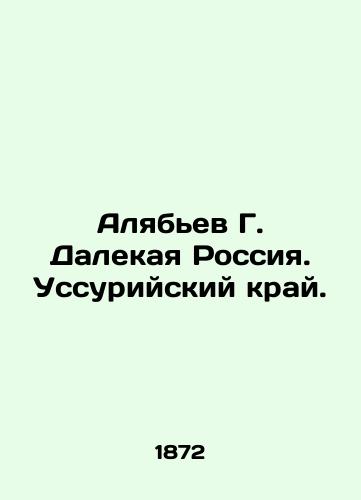 Алябьев Г. Далекая Россия. Уссурийский край.

1872